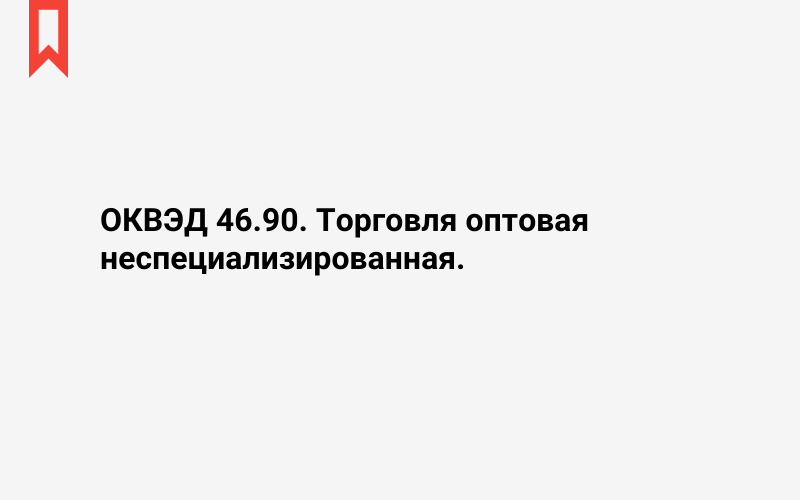 ОКВЭД 46.90. Торговля оптовая неспециализированная.